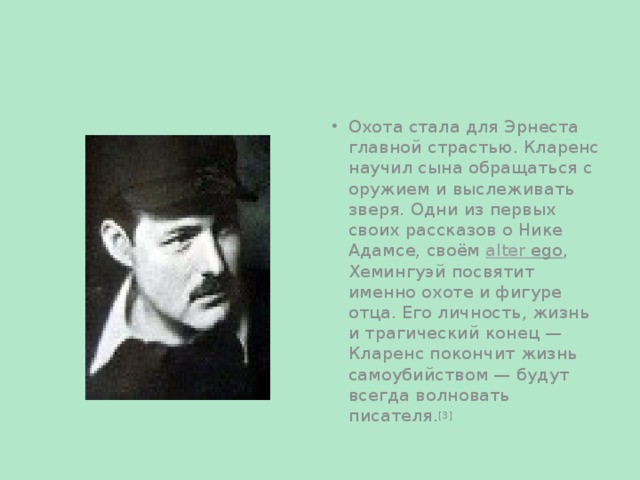 • Охота стала для Эрнеста главной страстью. Кларенс научил сына обращаться с оружием и выслеживать зверя. Одни из первых своих рассказов о Нике Адамсе, своём alter ego, Хемингуэй посвятит именно охоте и фигуре отца. Его личность, жизнь и трагический конец — Кларенс покончит жизнь самоубийством — будут всегда волновать писателя.[3]